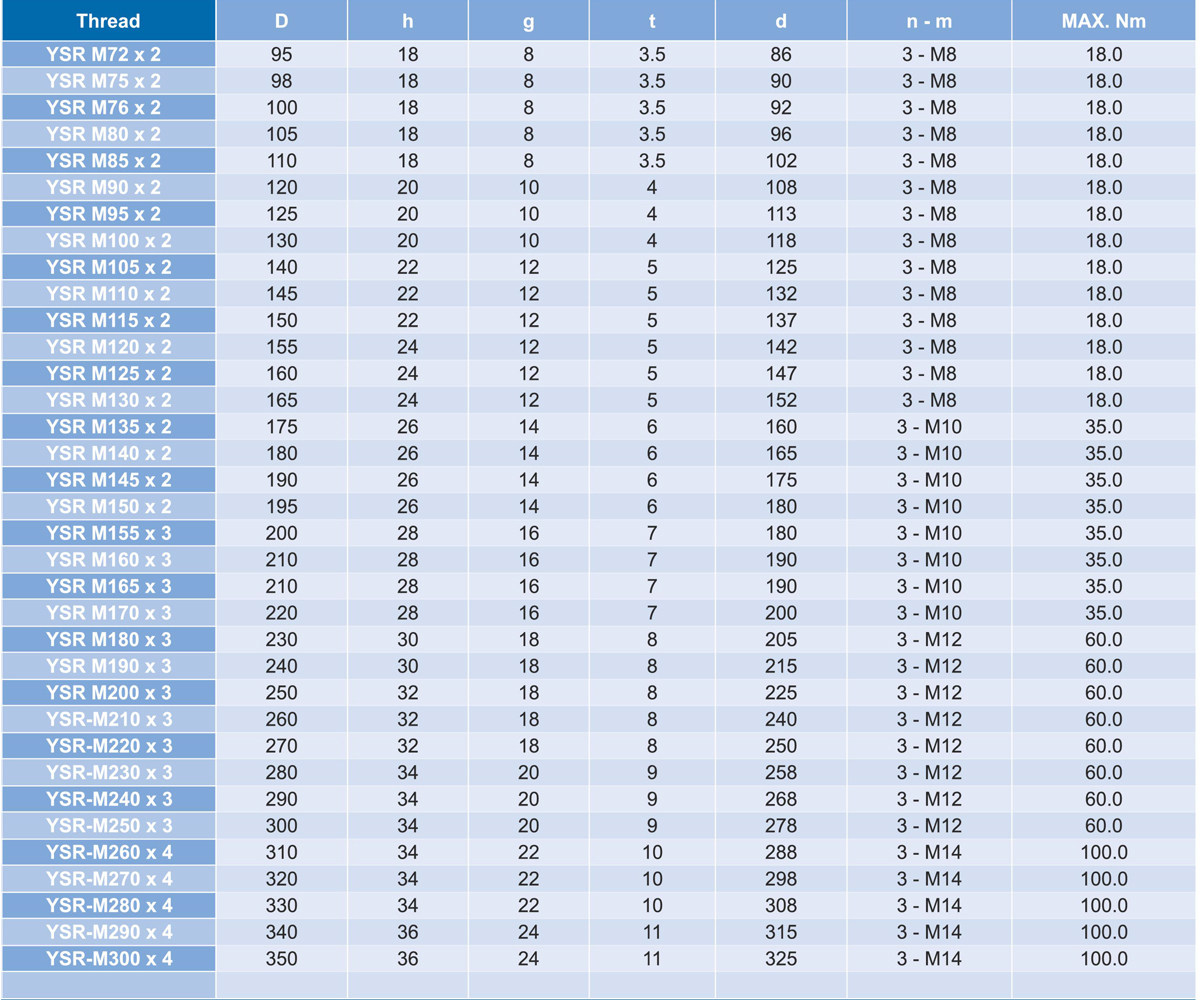 | Thread | D | h | g | t | d | n - m | MAX. Nm |
|---|---|---|---|---|---|---|---|
| YSR M72 x 2 | 95 | 18 | 8 | 3.5 | 86 | 3 - M8 | 18.0 |
| YSR M75 x 2 | 98 | 18 | 8 | 3.5 | 90 | 3 - M8 | 18.0 |
| YSR M76 x 2 | 100 | 18 | 8 | 3.5 | 92 | 3 - M8 | 18.0 |
| YSR M80 x 2 | 105 | 18 | 8 | 3.5 | 96 | 3 - M8 | 18.0 |
| YSR M85 x 2 | 110 | 18 | 8 | 3.5 | 102 | 3 - M8 | 18.0 |
| YSR M90 x 2 | 120 | 20 | 10 | 4 | 108 | 3 - M8 | 18.0 |
| YSR M95 x 2 | 125 | 20 | 10 | 4 | 113 | 3 - M8 | 18.0 |
| YSR M100 x 2 | 130 | 20 | 10 | 4 | 118 | 3 - M8 | 18.0 |
| YSR M105 x 2 | 140 | 22 | 12 | 5 | 125 | 3 - M8 | 18.0 |
| YSR M110 x 2 | 145 | 22 | 12 | 5 | 132 | 3 - M8 | 18.0 |
| YSR M115 x 2 | 150 | 22 | 12 | 5 | 137 | 3 - M8 | 18.0 |
| YSR M120 x 2 | 155 | 24 | 12 | 5 | 142 | 3 - M8 | 18.0 |
| YSR M125 x 2 | 160 | 24 | 12 | 5 | 147 | 3 - M8 | 18.0 |
| YSR M130 x 2 | 165 | 24 | 12 | 5 | 152 | 3 - M8 | 18.0 |
| YSR M135 x 2 | 175 | 26 | 14 | 6 | 160 | 3 - M10 | 35.0 |
| YSR M140 x 2 | 180 | 26 | 14 | 6 | 165 | 3 - M10 | 35.0 |
| YSR M145 x 2 | 190 | 26 | 14 | 6 | 175 | 3 - M10 | 35.0 |
| YSR M150 x 2 | 195 | 26 | 14 | 6 | 180 | 3 - M10 | 35.0 |
| YSR M155 x 3 | 200 | 28 | 16 | 7 | 180 | 3 - M10 | 35.0 |
| YSR M160 x 3 | 210 | 28 | 16 | 7 | 190 | 3 - M10 | 35.0 |
| YSR M165 x 3 | 210 | 28 | 16 | 7 | 190 | 3 - M10 | 35.0 |
| YSR M170 x 3 | 220 | 28 | 16 | 7 | 200 | 3 - M10 | 35.0 |
| YSR M180 x 3 | 230 | 30 | 18 | 8 | 205 | 3 - M12 | 60.0 |
| YSR M190 x 3 | 240 | 30 | 18 | 8 | 215 | 3 - M12 | 60.0 |
| YSR M200 x 3 | 250 | 32 | 18 | 8 | 225 | 3 - M12 | 60.0 |
| YSR-M210 x 3 | 260 | 32 | 18 | 8 | 240 | 3 - M12 | 60.0 |
| YSR-M220 x 3 | 270 | 32 | 18 | 8 | 250 | 3 - M12 | 60.0 |
| YSR-M230 x 3 | 280 | 34 | 20 | 9 | 258 | 3 - M12 | 60.0 |
| YSR-M240 x 3 | 290 | 34 | 20 | 9 | 268 | 3 - M12 | 60.0 |
| YSR-M250 x 3 | 300 | 34 | 20 | 9 | 278 | 3 - M12 | 60.0 |
| YSR-M260 x 4 | 310 | 34 | 22 | 10 | 288 | 3 - M14 | 100.0 |
| YSR-M270 x 4 | 320 | 34 | 22 | 10 | 298 | 3 - M14 | 100.0 |
| YSR-M280 x 4 | 330 | 34 | 22 | 10 | 308 | 3 - M14 | 100.0 |
| YSR-M290 x 4 | 340 | 36 | 24 | 11 | 315 | 3 - M14 | 100.0 |
| YSR-M300 x 4 | 350 | 36 | 24 | 11 | 325 | 3 - M14 | 100.0 |